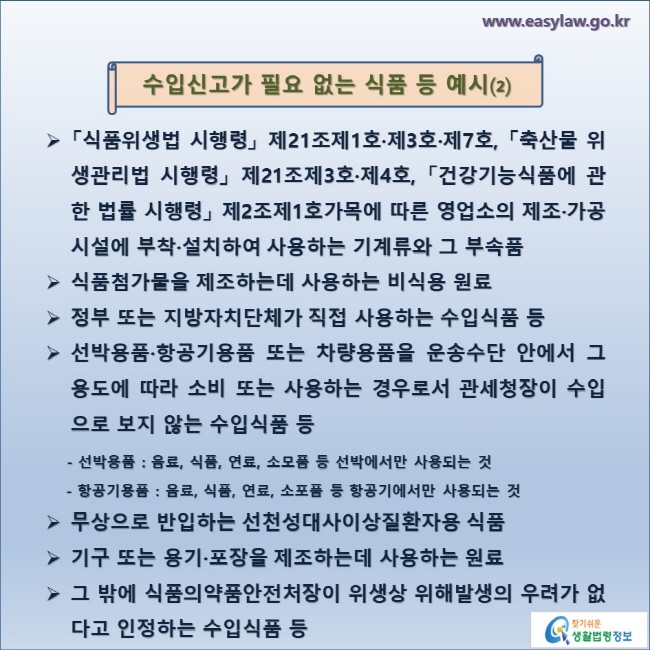 www.easylaw.go.kr

수입신고가 필요 없는 식품 등 예시(2)

➢ 「식품위생법 시행령」 제21조제1호·제3호·제7호, 「축산물 위생관리법 시행령」 제21조제3호·제4호, 「건강기능식품에 관한 법률 시행령」 제2조제1호가목에 따른 영업소의 제조·가공시설에 부착·설치하여 사용하는 기계류와 그 부속품

➢ 식품첨가물을 제조하는데 사용하는 비식용 원료

➢ 정부 또는 지방자치단체가 직접 사용하는 수입식품 등

➢ 선박용품·항공기용품 또는 차량용품을 운송수단 안에서 그 용도에 따라 소비 또는 사용하는 경우로서 관세청장이 수입으로 보지 않는 수입식품 등

- 선박용품 : 음료, 식품, 연료, 소모품 등 선박에서만 사용되는 것
- 항공기용품 : 음료, 식품, 연료, 소포품 등 항공기에서만 사용되는 것

➢ 무상으로 반입하는 선천성대사이상질환자용 식품

➢ 기구 또는 용기·포장을 제조하는데 사용하는 원료

➢ 그 밖에 식품의약품안전처장이 위생상 위해발생의 우려가 없다고 인정하는 수입식품 등

찾기쉬운 생활법령정보